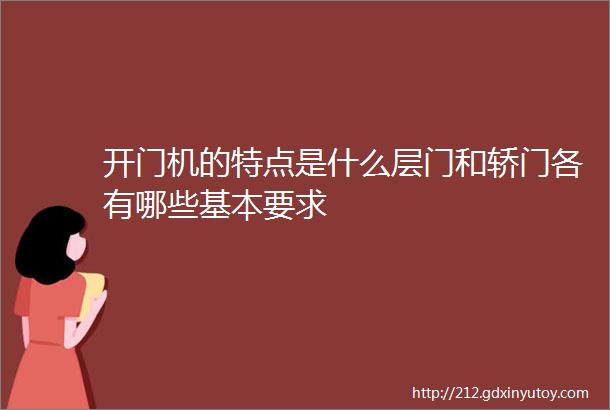 开门机的特点是什么层门和轿门各有哪些基本要求

http://212.gdxinyutoy.com